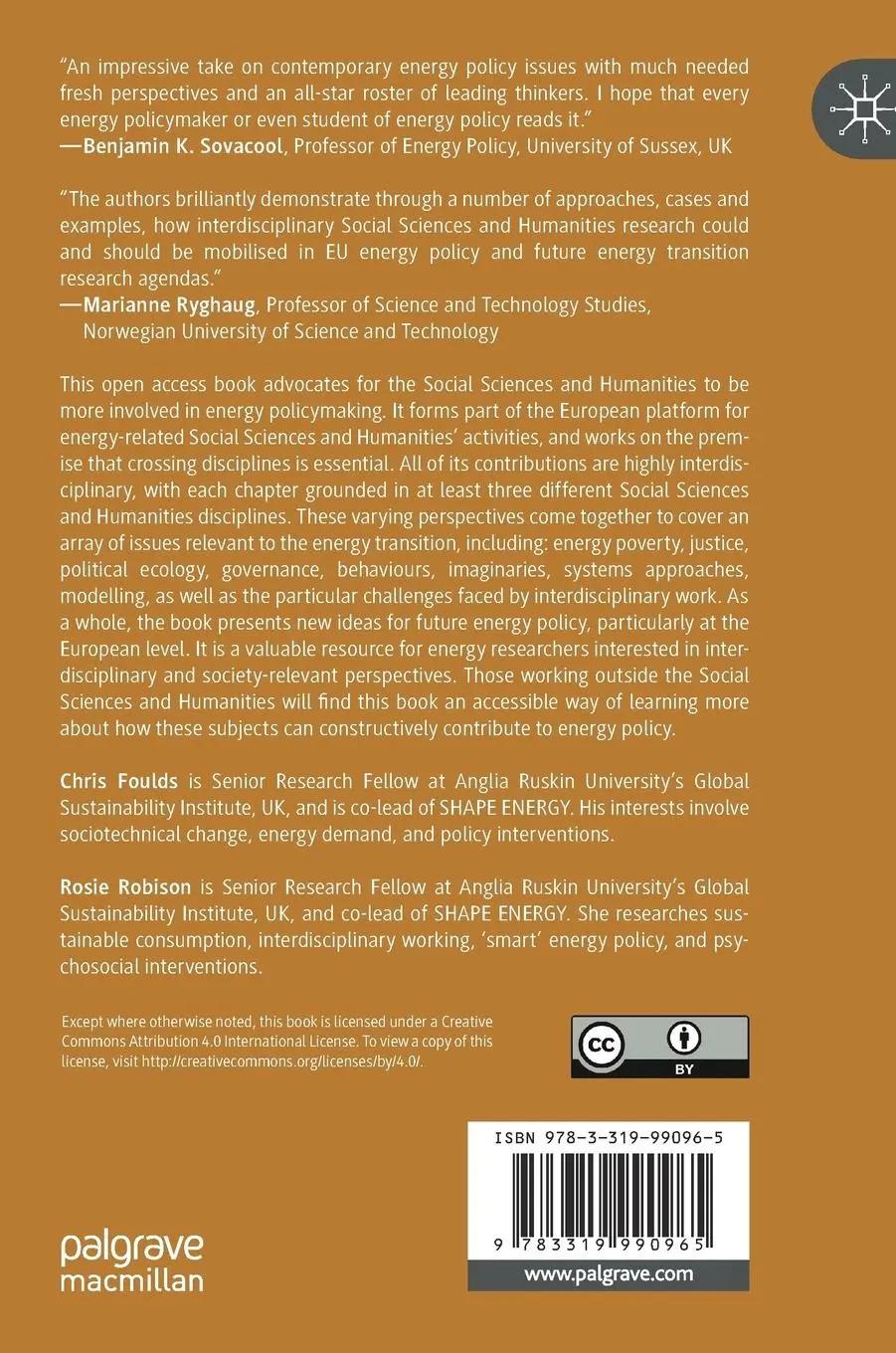 "An impressive take on contemporary energy policy issues with much needed fresh perspectives and an all-star roster of leading thinkers. I hope that every energy policymaker or even student of energy policy reads it."
—Benjamin K. Sovacool, Professor of Energy Policy, University of Sussex, UK

"The authors brilliantly demonstrate through a number of approaches, cases and examples, how interdisciplinary Social Sciences and Humanities research could and should be mobilised in EU energy policy and future energy transition research agendas."
—Marianne Ryghaug, Professor of Science and Technology Studies, Norwegian University of Science and Technology

This open access book advocates for the Social Sciences and Humanities to be more involved in energy policymaking. It forms part of the European platform for energy-related Social Sciences and Humanities' activities, and works on the premise that crossing disciplines is essential. All of its contributions are highly interdisciplinary, with each chapter grounded in at least three different Social Sciences and Humanities disciplines. These varying perspectives come together to cover an array of issues relevant to the energy transition, including: energy poverty, justice, political ecology, governance, behaviours, imaginaries, systems approaches, modelling, as well as the particular challenges faced by interdisciplinary work. As a whole, the book presents new ideas for future energy policy, particularly at the European level. It is a valuable resource for energy researchers interested in interdisciplinary and society-relevant perspectives. Those working outside the Social Sciences and Humanities will find this book an accessible way of learning more about how these subjects can constructively contribute to energy policy.

Chris Foulds is Senior Research Fellow at Anglia Ruskin University's Global Sustainability Institute, UK, and is co-lead of SHAPE ENERGY. His interests involve sociotechnical change, energy demand, and policy interventions.

Rosie Robison is Senior Research Fellow at Anglia Ruskin University's Global Sustainability Institute, UK, and co-lead of SHAPE ENERGY. She researches sustainable consumption, interdisciplinary working, 'smart' energy policy, and psychosocial interventions.

Except where otherwise noted, this book is licensed under a Creative Commons Attribution 4.0 International License. To view a copy of this license, visit http://creativecommons.org/licenses/by/4.0/.

cc BY

ISBN 978-3-319-99096-5

9 783319 990965

palgrave macmillan

www.palgrave.com